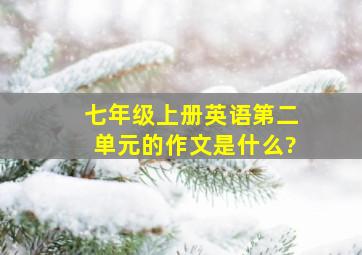 七年级上册英语第二单元的作文是什么?